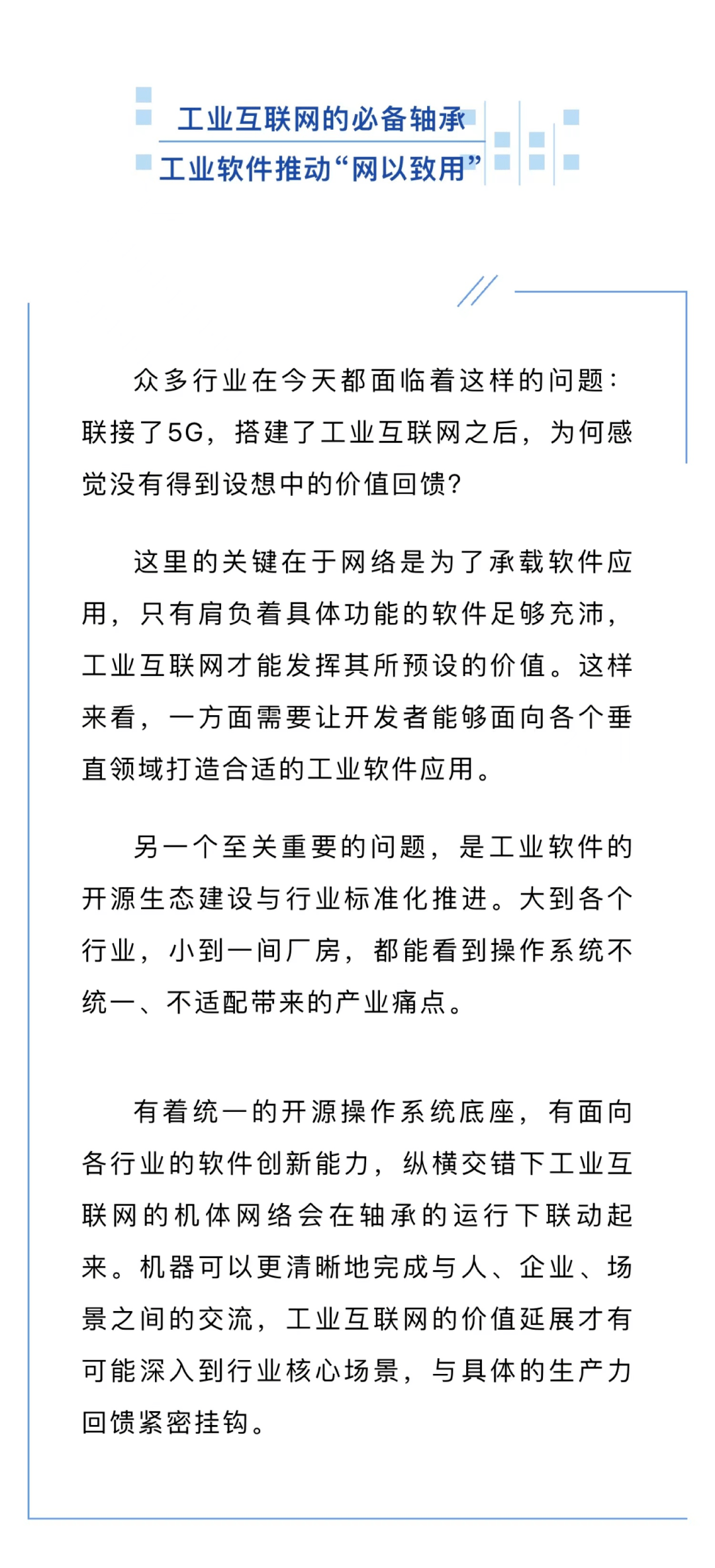 工业互联网的必备轴承
工业软件推动“网以致用”

众多行业在今天都面临着这样的问题：联接了5G，搭建了工业互联网之后，为何感觉没有得到设想中的价值回馈？

这里的关键在于网络是为了承载软件应用，只有肩负着具体功能的软件足够充沛，工业互联网才能发挥其所预设的价值。这样来看，一方面需要让开发者能够面向各个垂直领域打造合适的工业软件应用。

另一个至关重要的问题，是工业软件的开源生态建设与行业标准化推进。大到各个行业，小到一间厂房，都能看到操作系统不统一、不适配带来的产业痛点。

有着统一的开源操作系统底座，有面向各行业的软件创新能力，纵横交错下工业互联网的机体网络会在轴承的运行下联动起来。机器可以更清晰地完成与人、企业、场景之间的交流，工业互联网的价值延展才有可能深入到行业核心场景，与具体的生产力回馈紧密挂钩。